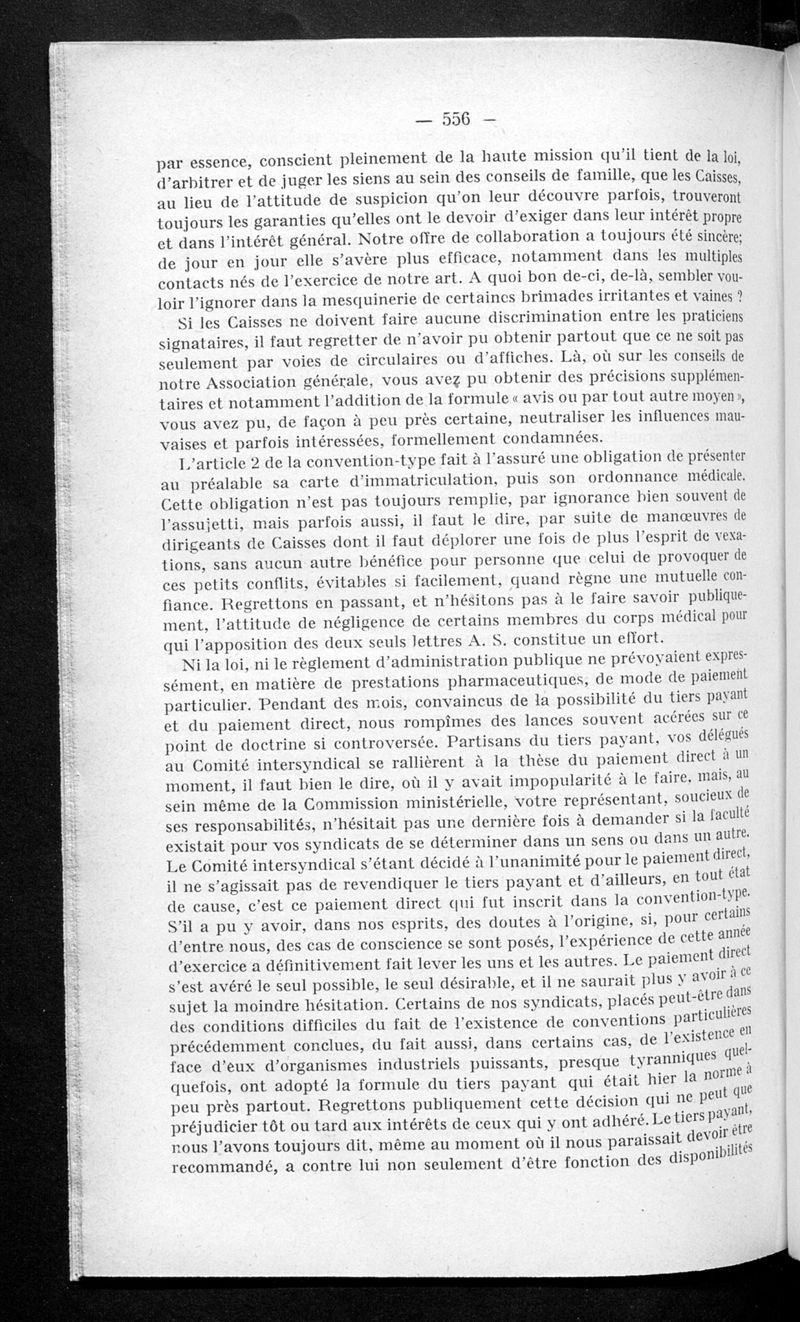 — 556 —

par essence, conscient pleinement de la haute mission qu'il tient de la loi, d'arbitrer et de juger les siens au sein des conseils de famille, que les Caisses, au lieu de l'attitude de suspicion qu'on leur découvre parfois, trouveront toujours les garanties qu'elles ont le devoir d'exiger dans leur intérêt propre et dans l'intérêt général. Notre offre de collaboration a toujours été sincère; de jour en jour elle s'avère plus efficace, notamment dans les multiples contacts nés de l'exercice de notre art. A quoi bon de-ci, de-là, sembler vouloir l'ignorer dans la mesquinerie de certaines brimades irritantes et vaines ?

Si les Caisses ne doivent faire aucune discrimination entre les praticiens signataires, il faut regretter de n'avoir pu obtenir partout que ce ne soit pas seulement par voies de circulaires ou d'affiches. Là, où sur les conseils de notre Association générale, vous avez pu obtenir des précisions supplémentaires et notamment l'addition de la formule « avis ou par tout autre moyen », vous avez pu, de façon à peu près certaine, neutraliser les influences mauvaises et parfois intéressées, formellement condamnées.

L'article 2 de la convention-type fait à l'assuré une obligation de présenter au préalable sa carte d'immatriculation, puis son ordonnance médicale. Cette obligation n'est pas toujours remplie, par ignorance bien souvent de l'assujetti, mais parfois aussi, il faut le dire, par suite de manœuvres de dirigeants de Caisses dont il faut déplorer une fois de plus l'esprit de vexations, sans aucun autre bénéfice pour personne que celui de provoquer de ces petits conflits, évitables si facilement, quand règne une mutuelle confiance. Regrettons en passant, et n'hésitons pas à le faire savoir publiquement, l'attitude de négligence de certains membres du corps médical pour qui l'apposition des deux seuls lettres A. S. constitue un effort.

Ni la loi, ni le règlement d'administration publique ne prévoyaient expressément, en matière de prestations pharmaceutiques, de mode de paiement particulier. Pendant des mois, convaincus de la possibilité du tiers payant et du paiement direct, nous rompîmes des lances souvent acérées sur ce point de doctrine si controversée. Partisans du tiers payant, vos délégués au Comité intersyndical se rallièrent à la thèse du paiement direct à un moment, il faut bien le dire, où il y avait impopularité à le faire, mais, au sein même de la Commission ministérielle, votre représentant, soucieux de ses responsabilités, n'hésitait pas une dernière fois à demander si la faculté existait pour vos syndicats de se déterminer dans un sens ou dans un autre. Le Comité intersyndical s'étant décidé à l'unanimité pour le paiement direct, il ne s'agissait pas de revendiquer le tiers payant et d'ailleurs, en tout état de cause, c'est ce paiement direct qui fut inscrit dans la convention-type. S'il a pu y avoir, dans nos esprits, des doutes à l'origine, si, pour certains d'entre nous, des cas de conscience se sont posés, l'expérience de cette année d'exercice a définitivement fait lever les uns et les autres. Le paiement direct s'est avéré le seul possible, le seul désirable, et il ne saurait plus y avoir à ce sujet la moindre hésitation. Certains de nos syndicats, placés peut-être dans des conditions difficiles du fait de l'existence de conventions particulières précédemment conclues, du fait aussi, dans certains cas, de l'existence en face d'eux d'organismes industriels puissants, presque tyranniques quelquefois, ont adopté la formule du tiers payant qui était hier la norme à peu près partout. Regrettons publiquement cette décision qui ne peut que préjudicier tôt ou tard aux intérêts de ceux qui y ont adhéré. Le tiers payant, nous l'avons toujours dit, même au moment où il nous paraissait devoir être recommandé, a contre lui non seulement d'être fonction des disponibilités